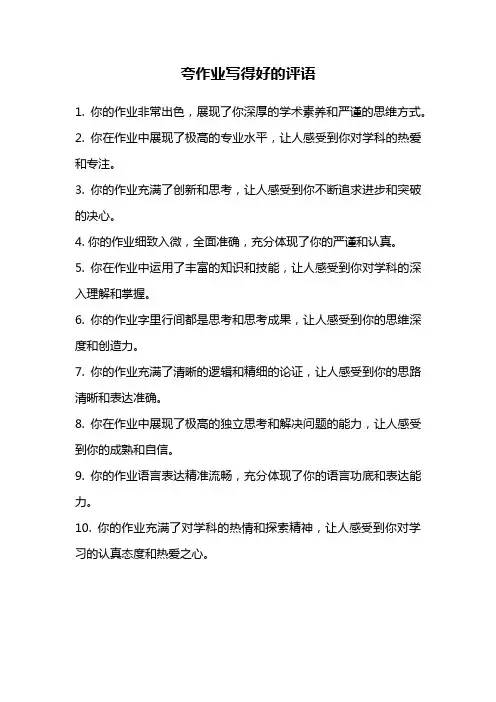 夸作业写得好的评语

1. 你的作业非常出色，展现了你深厚的学术素养和严谨的思维方式。

2. 你在作业中展现了极高的专业水平，让人感受到你对学科的热爱和专注。

3. 你的作业充满了创新和思考，让人感受到你不断追求进步和突破的决心。

4. 你的作业细致入微，全面准确，充分体现了你的严谨和认真。

5. 你在作业中运用了丰富的知识和技能，让人感受到你对学科的深入理解和掌握。

6. 你的作业字里行间都是思考和思考成果，让人感受到你的思维深度和创造力。

7. 你的作业充满了清晰的逻辑和精细的论证，让人感受到你的思路清晰和表达准确。

8. 你在作业中展现了极高的独立思考和解决问题的能力，让人感受到你的成熟和自信。

9. 你的作业语言表达精准流畅，充分体现了你的语言功底和表达能力。

10. 你的作业充满了对学科的热情和探索精神，让人感受到你对学习的认真态度和热爱之心。